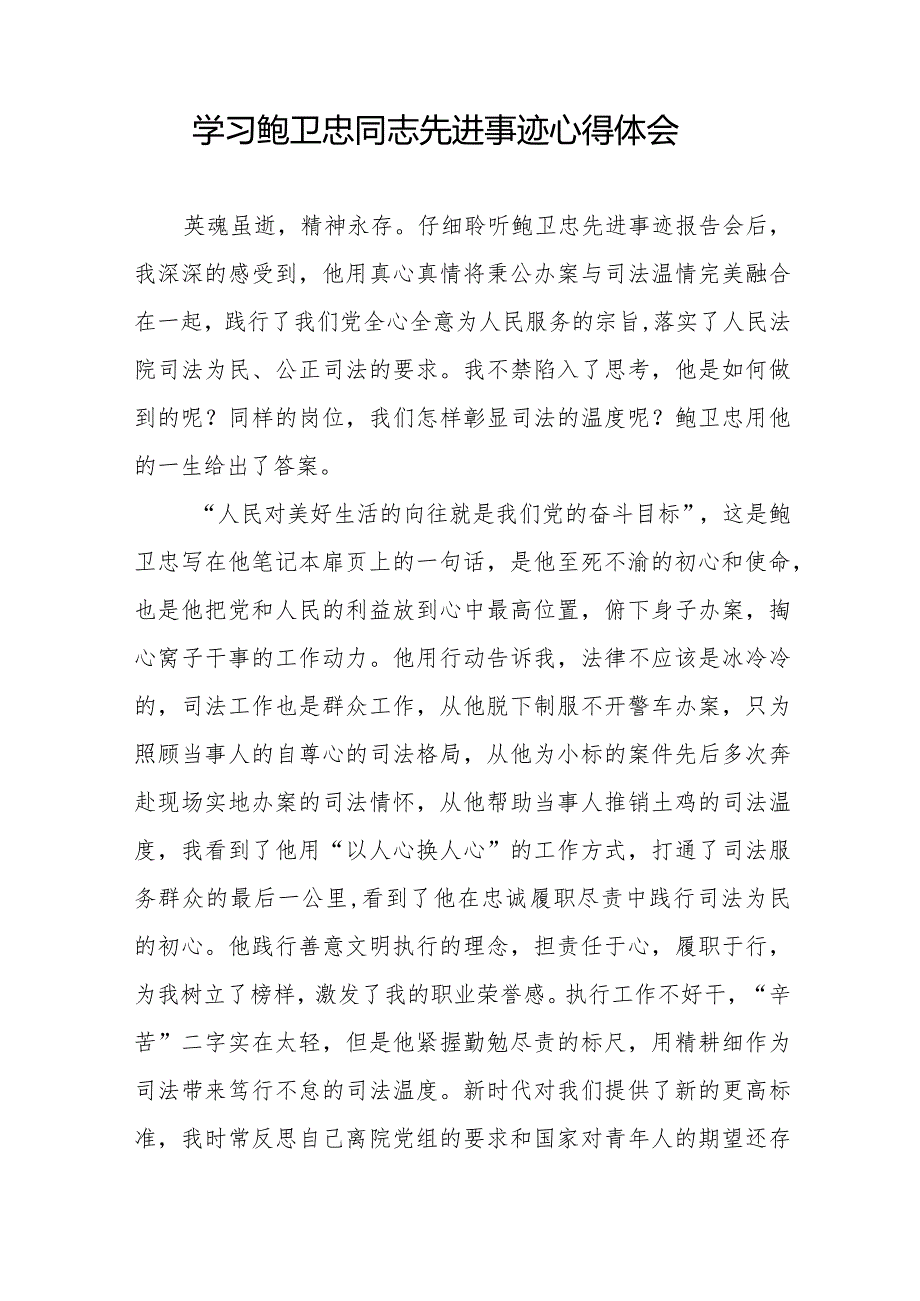 学习鲍卫忠同志先进事迹心得体会

英魂虽逝，精神永存。仔细聆听鲍卫忠先进事迹报告会后，我深深的感受到，他用真心真情将秉公办案与司法温情完美融合在一起，践行了我们党全心全意为人民服务的宗旨，落实了人民法院司法为民、公正司法的要求。我不禁陷入了思考，他是如何做到的呢？同样的岗位，我们怎样彰显司法的温度呢？鲍卫忠用他的一生给出了答案。

“人民对美好生活的向往就是我们党的奋斗目标”，这是鲍卫忠写在他笔记本扉页上的一句话，是他至死不渝的初心和使命，也是他把党和人民的利益放到心中最高位置，俯下身子办案，掏心窝子干事的工作动力。他用行动告诉我，法律不应该是冰冷冷的，司法工作也是群众工作，从他脱下制服不开警车办案，只为照顾当事人的自尊心的司法格局，从他为小标的案件先后多次奔赴现场实地办案的司法情怀，从他帮助当事人推销土鸡的司法温度，我看到了他用“以人心换人心”的工作方式，打通了司法服务群众的最后一公里，看到了他在忠诚履职尽责中践行司法为民的初心。他践行善意文明执行的理念，担责任于心，履职于行，为我树立了榜样，激发了我的职业荣誉感。执行工作不好干，“辛苦”二字实在太轻，但是他紧握勤勉尽责的标尺，用精耕细作为司法带来笃行不怠的司法温度。新时代对我们提供了新的更高标准，我时常反思自己离院党组的要求和国家对青年人的期望还存